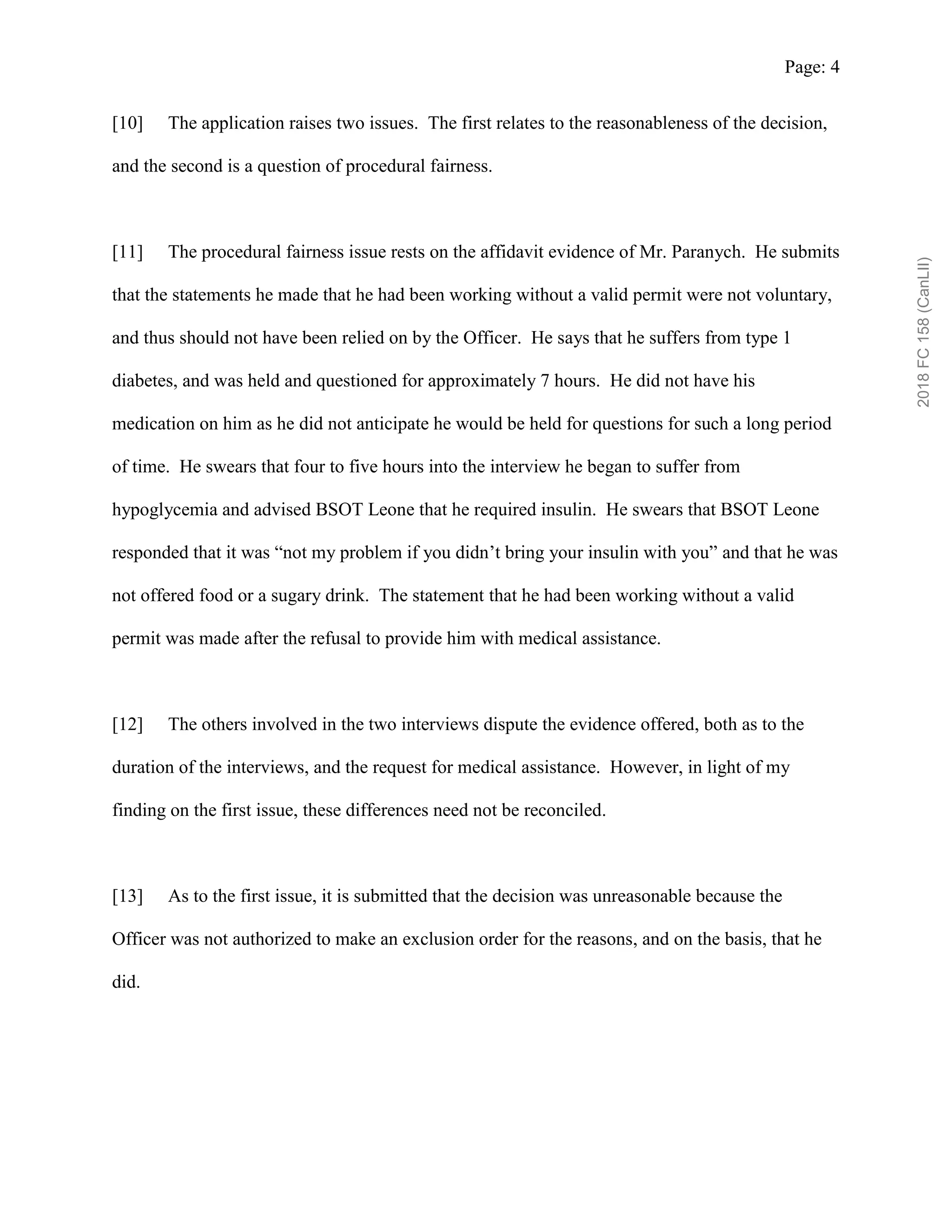 Page: 4

[10] The application raises two issues. The first relates to the reasonableness of the decision, and the second is a question of procedural fairness.

[11] The procedural fairness issue rests on the affidavit evidence of Mr. Paranych. He submits that the statements he made that he had been working without a valid permit were not voluntary, and thus should not have been relied on by the Officer. He says that he suffers from type 1 diabetes, and was held and questioned for approximately 7 hours. He did not have his medication on him as he did not anticipate he would be held for questions for such a long period of time. He swears that four to five hours into the interview he began to suffer from hypoglycemia and advised BSOT Leone that he required insulin. He swears that BSOT Leone responded that it was “not my problem if you didn’t bring your insulin with you” and that he was not offered food or a sugary drink. The statement that he had been working without a valid permit was made after the refusal to provide him with medical assistance.

[12] The others involved in the two interviews dispute the evidence offered, both as to the duration of the interviews, and the request for medical assistance. However, in light of my finding on the first issue, these differences need not be reconciled.

[13] As to the first issue, it is submitted that the decision was unreasonable because the Officer was not authorized to make an exclusion order for the reasons, and on the basis, that he did.

2018 FC 158 (CanLII)